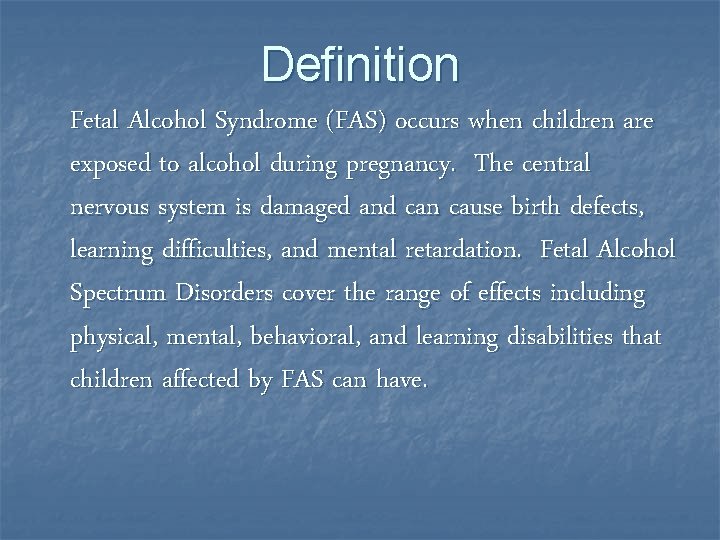 Definition

Fetal Alcohol Syndrome (FAS) occurs when children are exposed to alcohol during pregnancy. The central nervous system is damaged and can cause birth defects, learning difficulties, and mental retardation. Fetal Alcohol Spectrum Disorders cover the range of effects including physical, mental, behavioral, and learning disabilities that children affected by FAS can have.